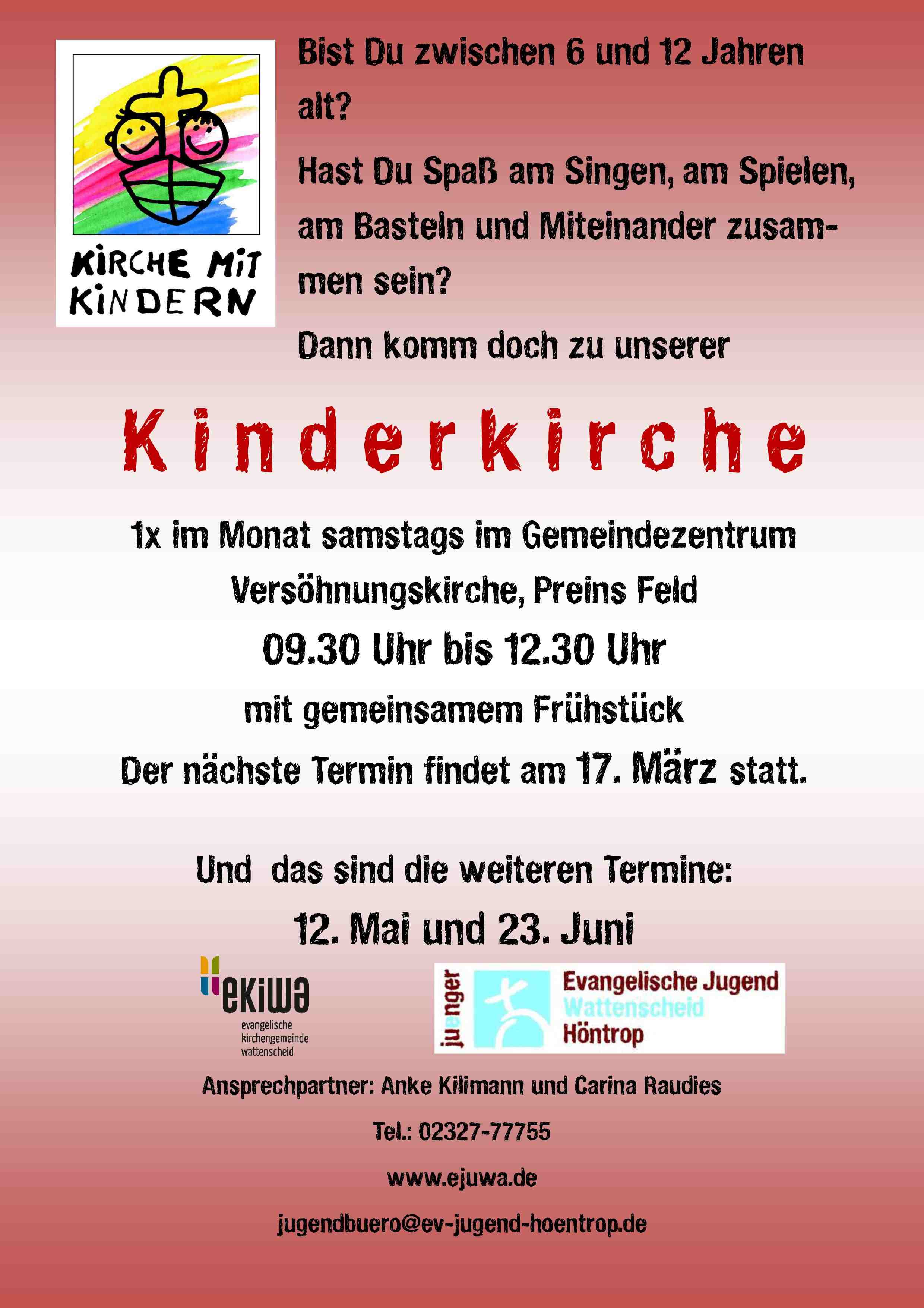 KIRCHE MIT KINDERN

Bist Du zwischen 6 und 12 Jahren alt?

Hast Du Spaß am Singen, am Spielen, am Basteln und Miteinander zusammen sein?

Dann komm doch zu unserer

Kinderkirche

1x im Monat samstags im Gemeindezentrum

Versöhnungskirche, Preins Feld

09.30 Uhr bis 12.30 Uhr

mit gemeinsamem Frühstück

Der nächste Termin findet am 17. März statt.

Und das sind die weiteren Termine:

12. Mai und 23. Juni

ekiwa
evangelische
kirchengemeinde
wattenscheid

juenger
Evangelische Jugend
Wattenscheid
Höntrop

Ansprechpartner: Anke Kilimann und Carina Raudies

Tel.: 02327-77755

www.ejuwa.de

jugendbuero@ev-jugend-hoentrop.de